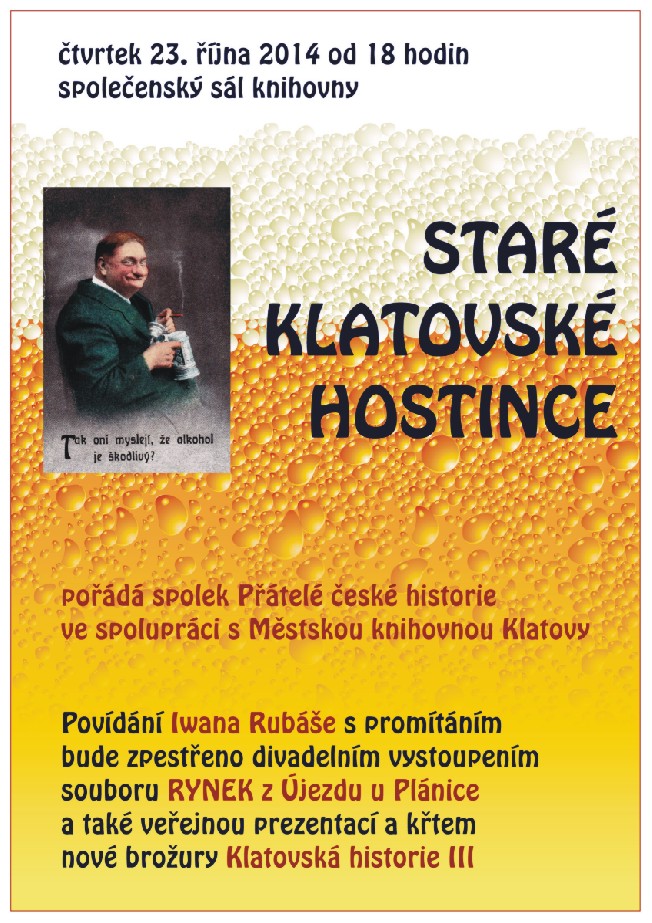 čtvrtek 23. října 2014 od 18 hodin
společenský sál knihovny

Tak oni myslejí, že alkohol je škodlivý?

STARÉ
KLATOVSKÉ
HOSTINCE

pořádá spolek Přátelé české historie ve spolupráci s Městskou knihovnou Klatovy

Povídání Iwana Rubáše s promítáním bude zpestřeno divadelním vystoupením souboru RYNEK z Újezdu u Plánice a také veřejnou prezentací a křtem nové brožury Klatovská historie III